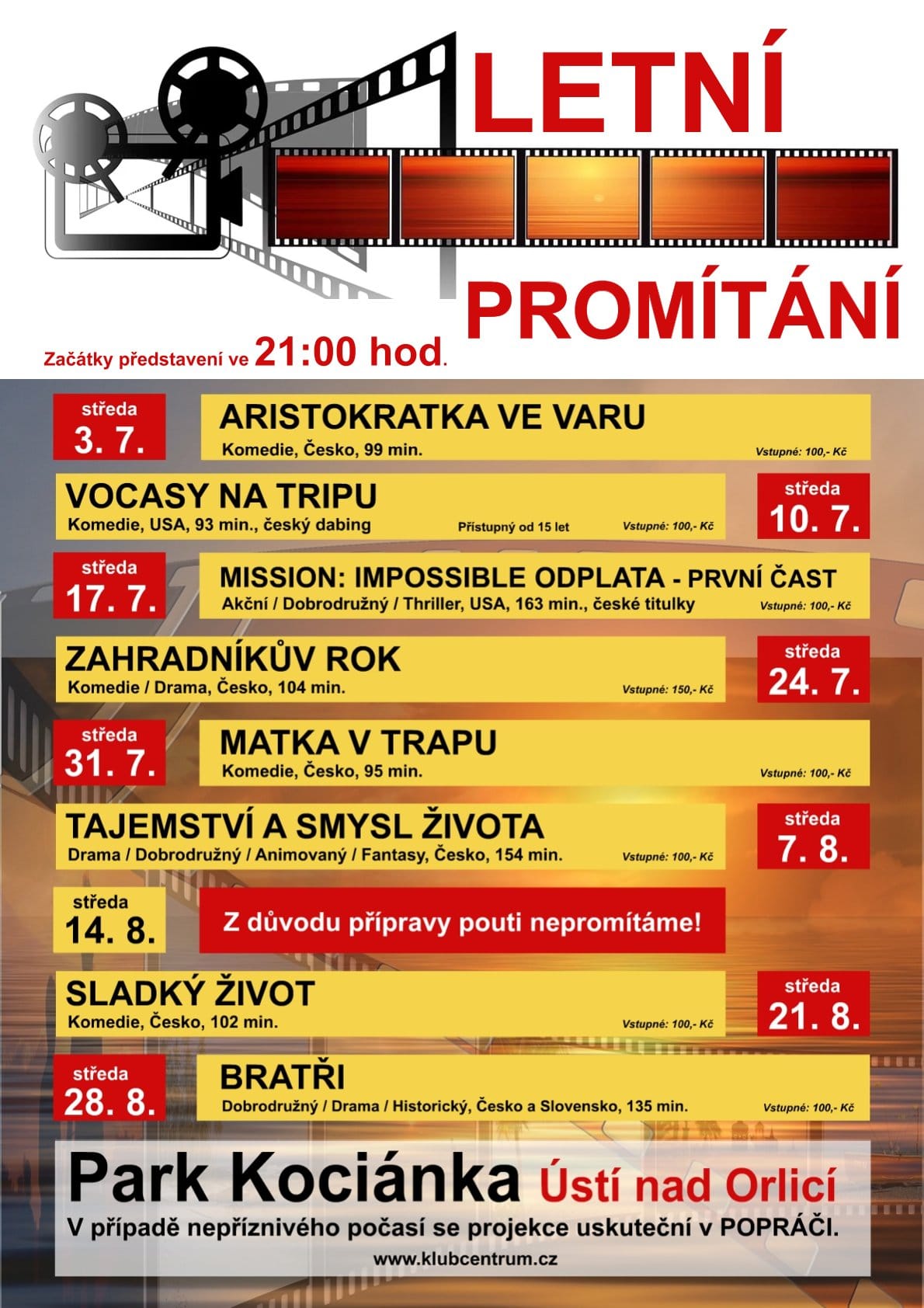 LETNÍ

PROMÍTÁNÍ

Začátky představení ve 21:00 hod.

středa
3. 7.

ARISTOKRATKA VE VARU
Komedie, Česko, 99 min.
Vstupné: 100,- Kč

VOCASY NA TRIPU
Komedie, USA, 93 min., český dabing
Přístupný od 15 let
Vstupné: 100,- Kč

středa
10. 7.

středa
17. 7.

MISSION: IMPOSSIBLE ODPLATA - PRVNÍ ČAST
Akční / Dobrodružný / Thriller, USA, 163 min., české titulky
Vstupné: 100,- Kč

ZAHRADNÍKŮV ROK
Komedie / Drama, Česko, 104 min.
Vstupné: 150,- Kč

středa
24. 7.

středa
31. 7.

MATKA V TRAPU
Komedie, Česko, 95 min.
Vstupné: 100,- Kč

TAJEMSTVÍ A SMYSL ŽIVOTA
Drama / Dobrodružný / Animovaný / Fantasy, Česko, 154 min.
Vstupné: 100,- Kč

středa
7. 8.

středa
14. 8.

Z důvodu přípravy pouti nepromítáme!

SLADKÝ ŽIVOT
Komedie, Česko, 102 min.
Vstupné: 100,- Kč

středa
21. 8.

středa
28. 8.

BRATŘI
Dobrodružný / Drama / Historický, Česko a Slovensko, 135 min.
Vstupné: 100,- Kč

Park Kociánka Ústí nad Orlicí
V případě nepříznivého počasí se projekce uskuteční v POPRÁČI.
www.klubcentrum.cz